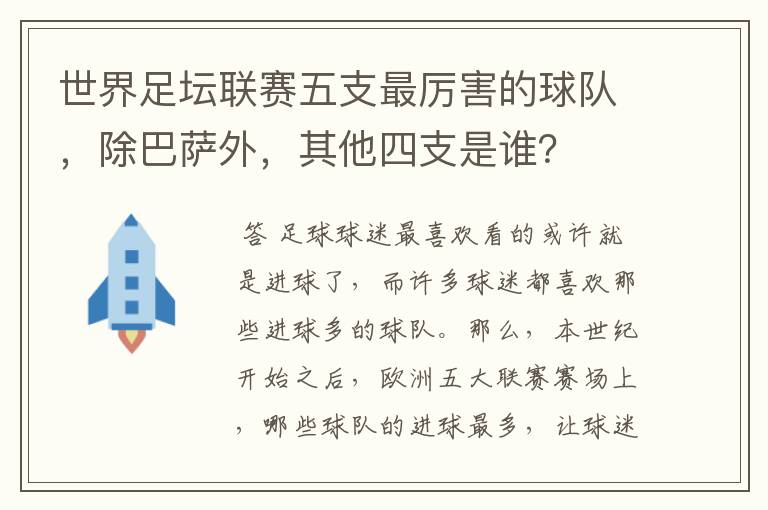 世界足坛联赛五支最厉害的球队，除巴萨外，其他四支是谁？

答 足球球迷最喜欢看的或许就是进球了，而许多球迷都喜欢那些进球多的球队。那么，本世纪开始之后，欧洲五大联赛赛场上，哪些球队的进球最多，让球迷